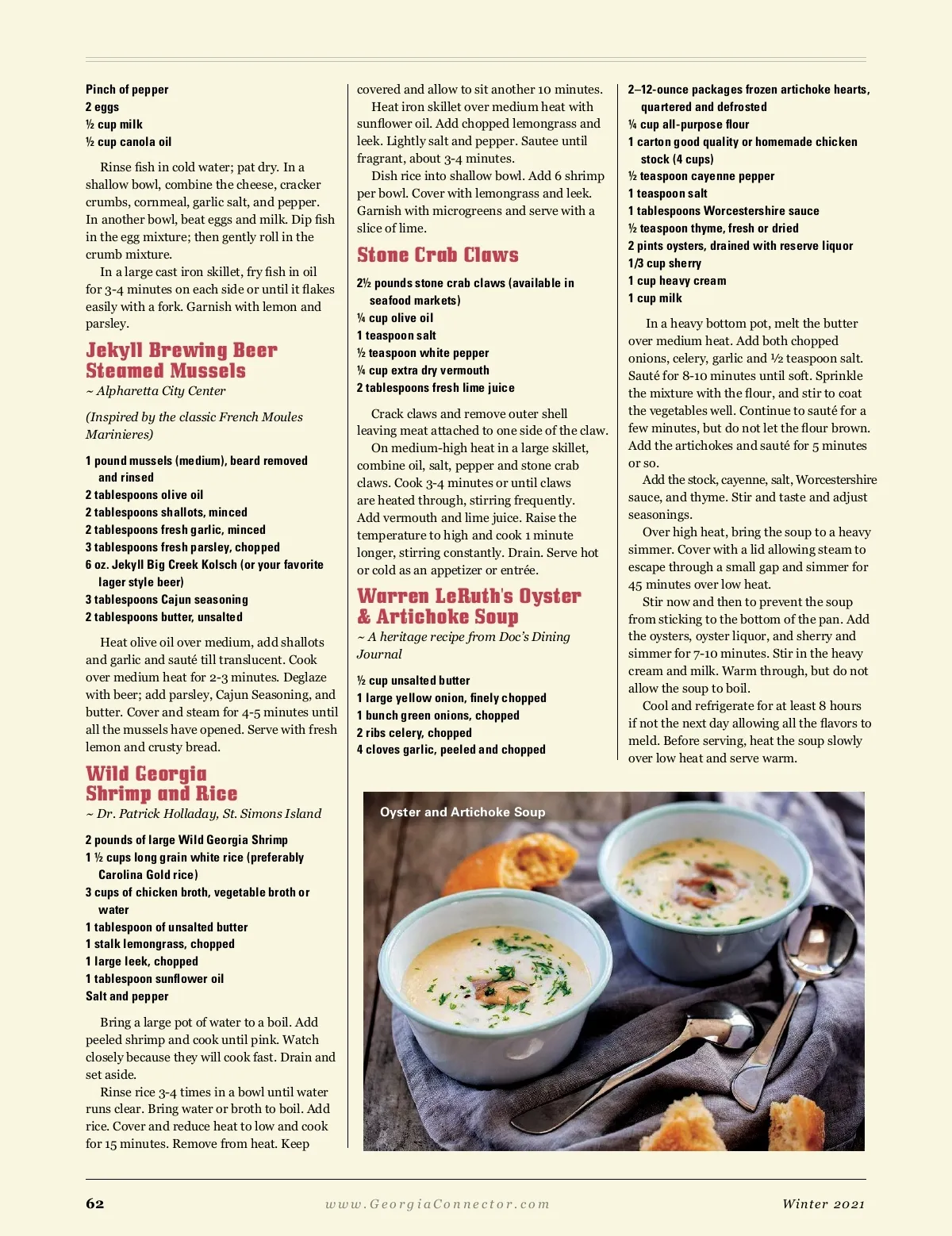 Pinch of pepper
2 eggs
½ cup milk
½ cup canola oil

Rinse fish in cold water; pat dry. In a shallow bowl, combine the cheese, cracker crumbs, cornmeal, garlic salt, and pepper. In another bowl, beat eggs and milk. Dip fish in the egg mixture; then gently roll in the crumb mixture.

In a large cast iron skillet, fry fish in oil for 3-4 minutes on each side or until it flakes easily with a fork. Garnish with lemon and parsley.

Jekyll Brewing Beer Steamed Mussels
~ Alpharetta City Center

(Inspired by the classic French Moules Marinieres)

1 pound mussels (medium), beard removed and rinsed
2 tablespoons olive oil
2 tablespoons shallots, minced
2 tablespoons fresh garlic, minced
3 tablespoons fresh parsley, chopped
6 oz. Jekyll Big Creek Kolsch (or your favorite lager style beer)
3 tablespoons Cajun seasoning
2 tablespoons butter, unsalted

Heat olive oil over medium, add shallots and garlic and sauté till translucent. Cook over medium heat for 2-3 minutes. Deglaze with beer; add parsley, Cajun Seasoning, and butter. Cover and steam for 4-5 minutes until all the mussels have opened. Serve with fresh lemon and crusty bread.

Wild Georgia Shrimp and Rice
~ Dr. Patrick Holladay, St. Simons Island

2 pounds of large Wild Georgia Shrimp
1 ½ cups long grain white rice (preferably Carolina Gold rice)
3 cups of chicken broth, vegetable broth or water
1 tablespoon of unsalted butter
1 stalk lemongrass, chopped
1 large leek, chopped
1 tablespoon sunflower oil
Salt and pepper

Bring a large pot of water to a boil. Add peeled shrimp and cook until pink. Watch closely because they will cook fast. Drain and set aside.

Rinse rice 3-4 times in a bowl until water runs clear. Bring water or broth to boil. Add rice. Cover and reduce heat to low and cook for 15 minutes. Remove from heat. Keep covered and allow to sit another 10 minutes.

Heat iron skillet over medium heat with sunflower oil. Add chopped lemongrass and leek. Lightly salt and pepper. Sautee until fragrant, about 3-4 minutes.

Dish rice into shallow bowl. Add 6 shrimp per bowl. Cover with lemongrass and leek. Garnish with microgreens and serve with a slice of lime.

Stone Crab Claws

2½ pounds stone crab claws (available in seafood markets)
¼ cup olive oil
1 teaspoon salt
½ teaspoon white pepper
¼ cup extra dry vermouth
2 tablespoons fresh lime juice

Crack claws and remove outer shell leaving meat attached to one side of the claw.

On medium-high heat in a large skillet, combine oil, salt, pepper and stone crab claws. Cook 3-4 minutes or until claws are heated through, stirring frequently. Add vermouth and lime juice. Raise the temperature to high and cook 1 minute longer, stirring constantly. Drain. Serve hot or cold as an appetizer or entrée.

Warren LeRuth's Oyster & Artichoke Soup
~ A heritage recipe from Doc's Dining Journal

½ cup unsalted butter
1 large yellow onion, finely chopped
1 bunch green onions, chopped
2 ribs celery, chopped
4 cloves garlic, peeled and chopped
2–12-ounce packages frozen artichoke hearts, quartered and defrosted
¼ cup all-purpose flour
1 carton good quality or homemade chicken stock (4 cups)
½ teaspoon cayenne pepper
1 teaspoon salt
1 tablespoons Worcestershire sauce
½ teaspoon thyme, fresh or dried
2 pints oysters, drained with reserve liquor
1/3 cup sherry
1 cup heavy cream
1 cup milk

In a heavy bottom pot, melt the butter over medium heat. Add both chopped onions, celery, garlic and ½ teaspoon salt. Sauté for 8-10 minutes until soft. Sprinkle the mixture with the flour, and stir to coat the vegetables well. Continue to sauté for a few minutes, but do not let the flour brown. Add the artichokes and sauté for 5 minutes or so.

Add the stock, cayenne, salt, Worcestershire sauce, and thyme. Stir and taste and adjust seasonings.

Over high heat, bring the soup to a heavy simmer. Cover with a lid allowing steam to escape through a small gap and simmer for 45 minutes over low heat.

Stir now and then to prevent the soup from sticking to the bottom of the pan. Add the oysters, oyster liquor, and sherry and simmer for 7-10 minutes. Stir in the heavy cream and milk. Warm through, but do not allow the soup to boil.

Cool and refrigerate for at least 8 hours if not the next day allowing all the flavors to meld. Before serving, heat the soup slowly over low heat and serve warm.

Oyster and Artichoke Soup

62 www.GeorgiaConnector.com Winter 2021